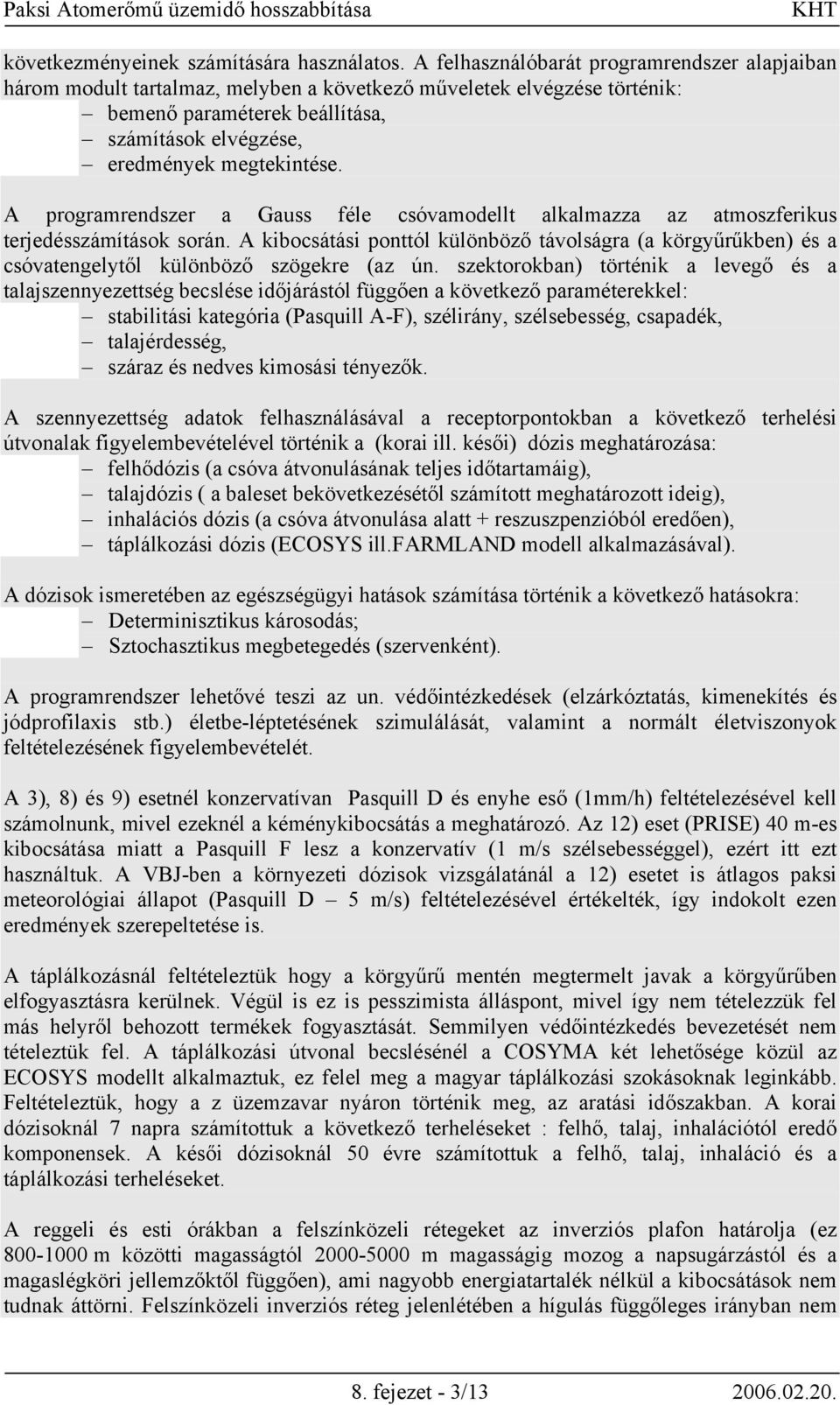 Paksi Atomerőmű üzemidő hosszabbítása KHT

következményeinek számítására használatos. A felhasználóbarát programrendszer alapjaiban három modult tartalmaz, melyben a következő műveletek elvégzése történik:
– bemenő paraméterek beállítása,
– számítások elvégzése,
– eredmények megtekintése.

A programrendszer a Gauss féle csóvamodellt alkalmazza az atmoszferikus terjedésszámítások során. A kibocsátási ponttól különböző távolságra (a körgyűrűkben) és a csóvatengelytől különböző szögekre (az ún. szektorokban) történik a levegő és a talajszennyezettség becslése időjárástól függően a következő paraméterekkel:
– stabilitási kategória (Pasquill A-F), szélirány, szélsebesség, csapadék,
– talajérdesség,
– száraz és nedves kimosási tényezők.

A szennyezettség adatok felhasználásával a receptorpontokban a következő terhelési útvonalak figyelembevételével történik a (korai ill. késői) dózis meghatározása:
– felhődózis (a csóva átvonulásának teljes időtartamáig),
– talajdózis ( a baleset bekövetkezésétől számított meghatározott ideig),
– inhalációs dózis (a csóva átvonulása alatt + reszuszpenzióból eredően),
– táplálkozási dózis (ECOSYS ill.FARMLAND modell alkalmazásával).

A dózisok ismeretében az egészségügyi hatások számítása történik a következő hatásokra:
– Determinisztikus károsodás;
– Sztochasztikus megbetegedés (szervenként).

A programrendszer lehetővé teszi az un. védőintézkedések (elzárkóztatás, kimenekítés és jódprofilaxis stb.) életbe-léptetésének szimulálását, valamint a normált életviszonyok feltételezésének figyelembevételét.

A 3), 8) és 9) esetnél konzervatívan Pasquill D és enyhe eső (1mm/h) feltételezésével kell számolnunk, mivel ezeknél a kéménykibocsátás a meghatározó. Az 12) eset (PRISE) 40 m-es kibocsátása miatt a Pasquill F lesz a konzervatív (1 m/s szélsebességgel), ezért itt ezt használtuk. A VBJ-ben a környezeti dózisok vizsgálatánál a 12) esetet is átlagos paksi meteorológiai állapot (Pasquill D – 5 m/s) feltételezésével értékelték, így indokolt ezen eredmények szerepeltetése is.

A táplálkozásnál feltételeztük hogy a körgyűrű mentén megtermelt javak a körgyűrűben elfogyasztásra kerülnek. Végül is ez is pesszimista álláspont, mivel így nem tételezzük fel más helyről behozott termékek fogyasztását. Semmilyen védőintézkedés bevezetését nem tételeztük fel. A táplálkozási útvonal becslésénél a COSYMA két lehetősége közül az ECOSYS modellt alkalmaztuk, ez felel meg a magyar táplálkozási szokásoknak leginkább. Feltételeztük, hogy a z üzemzavar nyáron történik meg, az aratási időszakban. A korai dózisoknál 7 napra számítottuk a következő terheléseket : felhő, talaj, inhalációtól eredő komponensek. A késői dózisoknál 50 évre számítottuk a felhő, talaj, inhaláció és a táplálkozási terheléseket.

A reggeli és esti órákban a felszínközeli rétegeket az inverziós plafon határolja (ez 800-1000 m közötti magasságtól 2000-5000 m magasságig mozog a napsugárzástól és a magaslégköri jellemzőktől függően), ami nagyobb energiatartalék nélkül a kibocsátások nem tudnak áttörni. Felszínközeli inverziós réteg jelenlétében a hígulás függőleges irányban nem

8. fejezet - 3/13 2006.02.20.